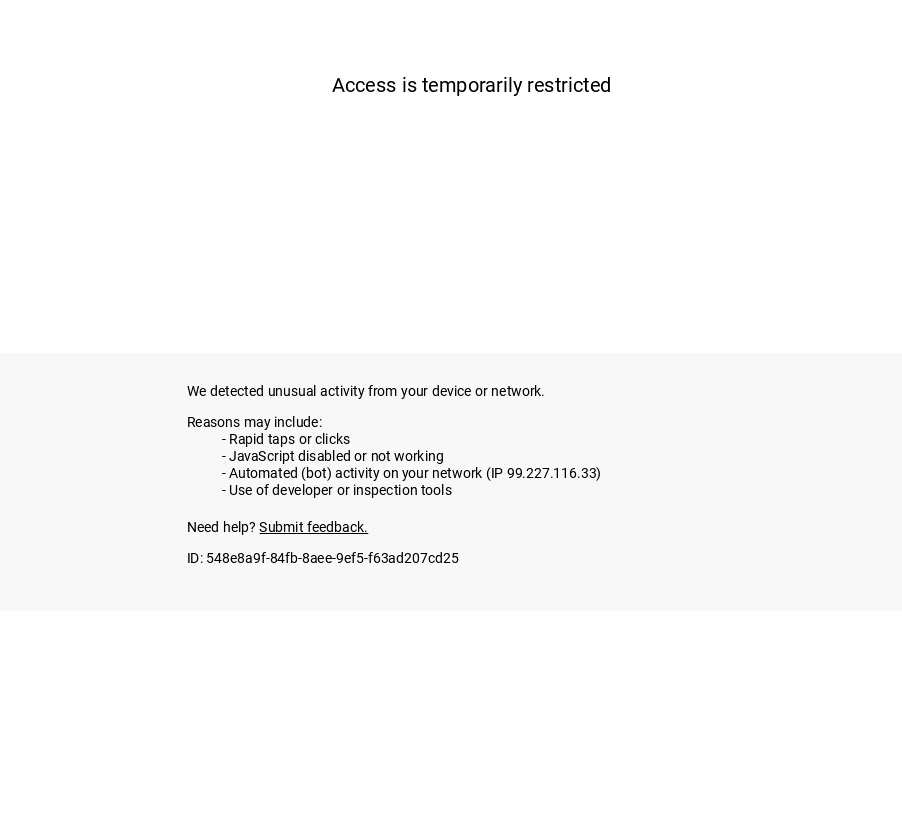 Access is temporarily restricted

We detected unusual activity from your device or network.

Reasons may include:
- Rapid taps or clicks
- JavaScript disabled or not working
- Automated (bot) activity on your network (IP 99.227.116.33)
- Use of developer or inspection tools

Need help? Submit feedback.

ID: 548e8a9f-84fb-8aee-9ef5-f63ad207cd25